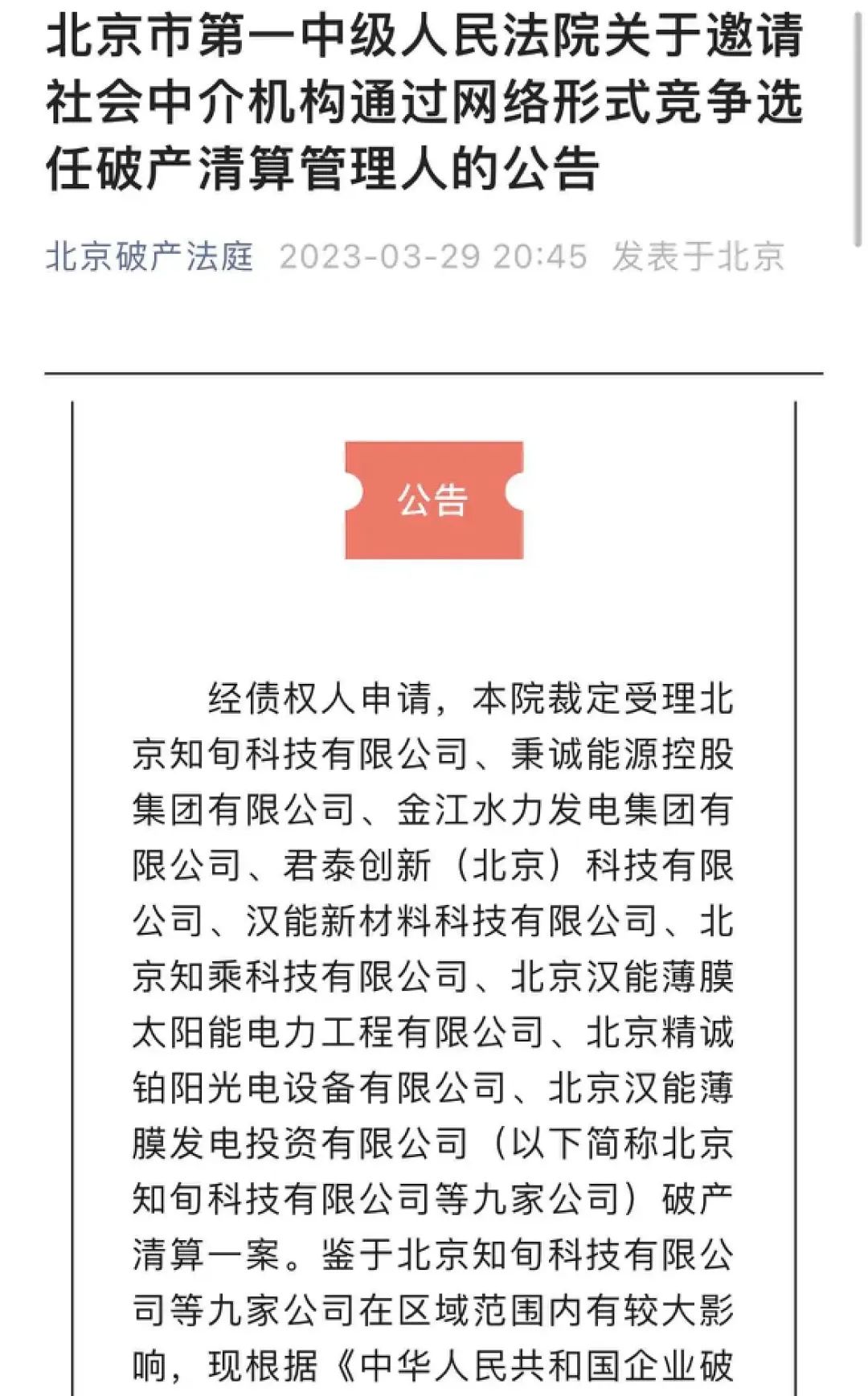 北京市第一中级人民法院关于邀请社会中介机构通过网络形式竞争选任破产清算管理人的公告

北京破产法庭 2023-03-29 20:45 发表于北京

公告

经债权人申请，本院裁定受理北京知旬科技有限公司、秉诚能源控股集团有限公司、金江水力发电集团有限公司、君泰创新（北京）科技有限公司、汉能新材料科技有限公司、北京知乘科技有限公司、北京汉能薄膜太阳能电力工程有限公司、北京精诚铂阳光电设备有限公司、北京汉能薄膜发电投资有限公司（以下简称北京知旬科技有限公司等九家公司）破产清算一案。鉴于北京知旬科技有限公司等九家公司在区域范围内有较大影响，现根据《中华人民共和国企业破